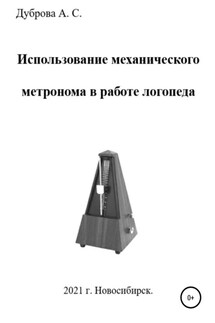 Дуброва А. С.

Использование механического метронома в работе логопеда

2021 г. Новосибирск.

0+